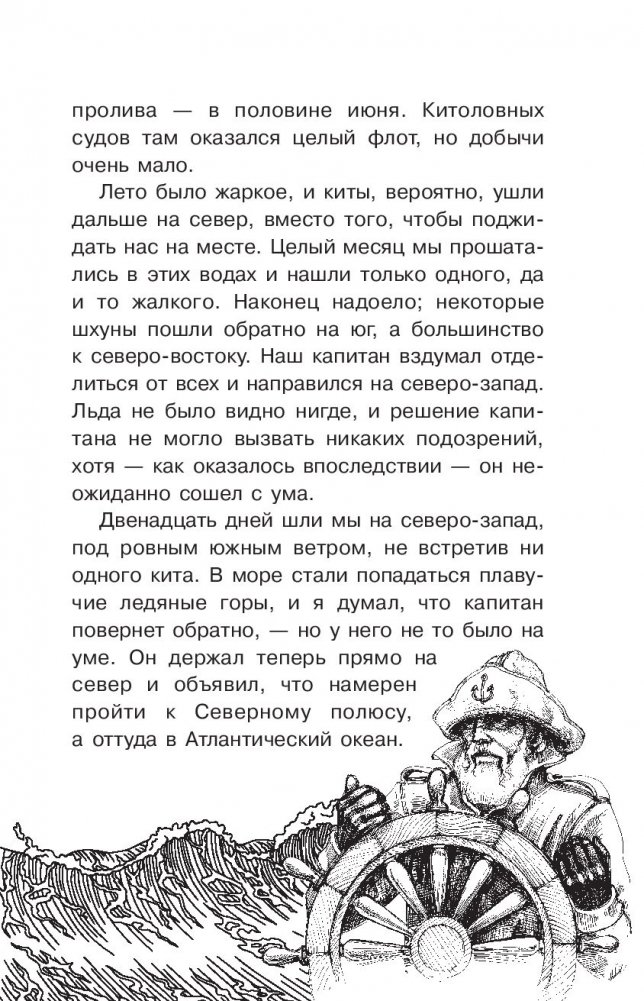 пролива — в половине июня. Китоловных судов там оказался целый флот, но добычи очень мало.

Лето было жаркое, и киты, вероятно, ушли дальше на север, вместо того, чтобы поджидать нас на месте. Целый месяц мы прошатались в этих водах и нашли только одного, да и то жалкого. Наконец надоело; некоторые шхуны пошли обратно на юг, а большинство к северо-востоку. Наш капитан вздумал отделиться от всех и направился на северо-запад. Льда не было видно нигде, и решение капитана не могло вызвать никаких подозрений, хотя — как оказалось впоследствии — он неожиданно сошел с ума.

Двенадцать дней шли мы на северо-запад, под ровным южным ветром, не встретив ни одного кита. В море стали попадаться плавучие ледяные горы, и я думал, что капитан повернет обратно, — но у него не то было на уме. Он держал теперь прямо на север и объявил, что намерен пройти к Северному полюсу, а оттуда в Атлантический океан.